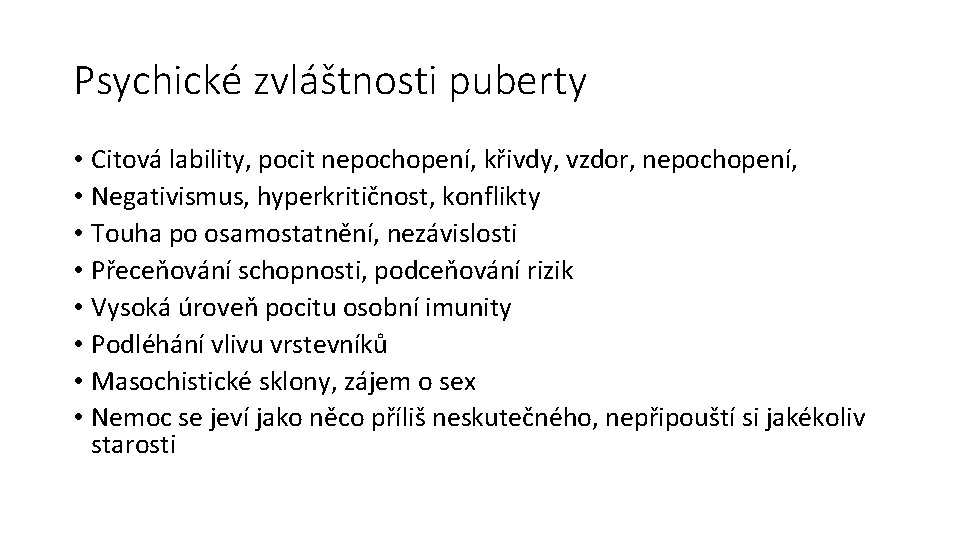 Psychické zvláštnosti puberty

• Citová lability, pocit nepochopení, křivdy, vzdor, nepochopení,
• Negativismus, hyperkritičnost, konflikty
• Touha po osamostatnění, nezávislosti
• Přeceňování schopnosti, podceňování rizik
• Vysoká úroveň pocitu osobní imunity
• Podléhání vlivu vrstevníků
• Masochistické sklony, zájem o sex
• Nemoc se jeví jako něco příliš neskutečného, nepřipouští si jakékoliv starosti